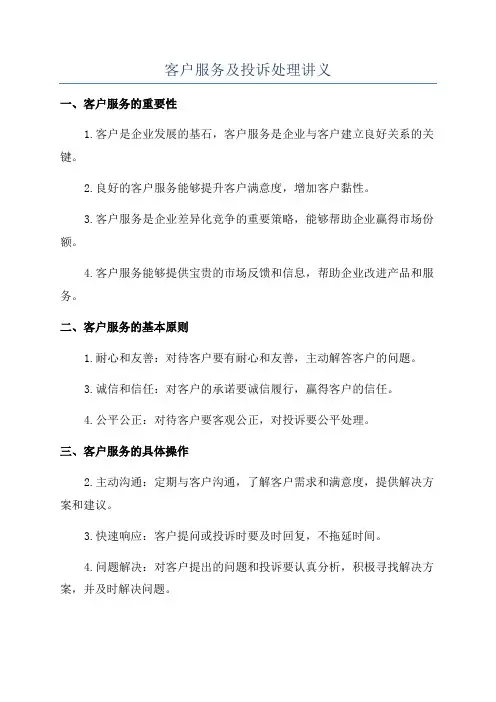 客户服务及投诉处理讲义

一、客户服务的重要性

1.客户是企业发展的基石，客户服务是企业与客户建立良好关系的关键。

2.良好的客户服务能够提升客户满意度，增加客户黏性。

3.客户服务是企业差异化竞争的重要策略，能够帮助企业赢得市场份额。

4.客户服务能够提供宝贵的市场反馈和信息，帮助企业改进产品和服务。

二、客户服务的基本原则

1.耐心和友善：对待客户要有耐心和友善，主动解答客户的问题。

3.诚信和信任：对客户的承诺要诚信履行，赢得客户的信任。

4.公平公正：对待客户要客观公正，对投诉要公平处理。

三、客户服务的具体操作

2.主动沟通：定期与客户沟通，了解客户需求和满意度，提供解决方案和建议。

3.快速响应：客户提问或投诉时要及时回复，不拖延时间。

4.问题解决：对客户提出的问题和投诉要认真分析，积极寻找解决方案，并及时解决问题。